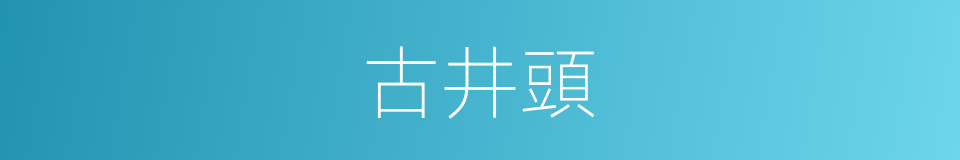 古井頭